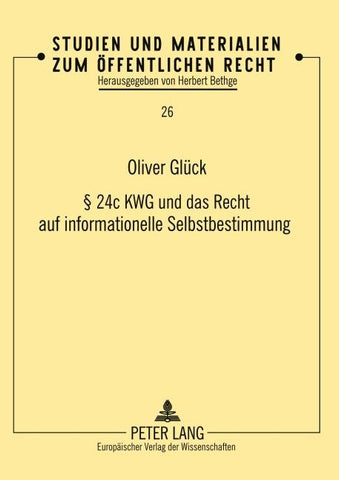 STUDIEN UND MATERIALIEN ZUM ÖFFENTLICHEN RECHT
Herausgegeben von Herbert Bethge

26

Oliver Glück

§ 24c KWG und das Recht auf informationelle Selbstbestimmung

PETER LANG
Europäischer Verlag der Wissenschaften